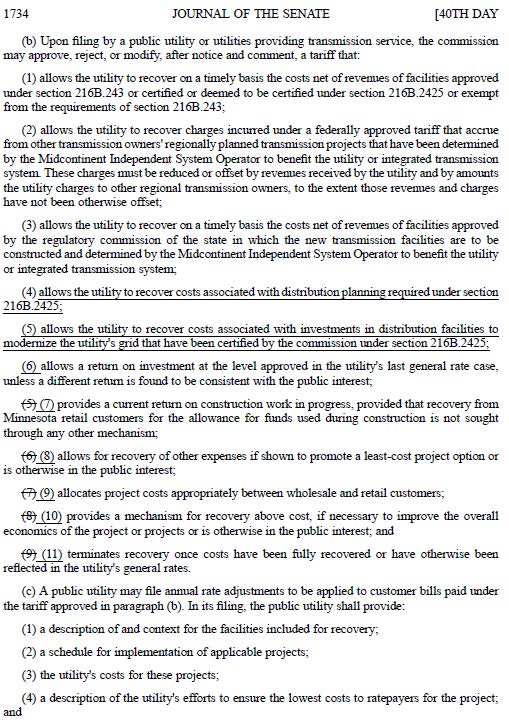 1734 JOURNAL OF THE SENATE [40TH DAY

(b) Upon filing by a public utility or utilities providing transmission service, the commission may approve, reject, or modify, after notice and comment, a tariff that:

(1) allows the utility to recover on a timely basis the costs net of revenues of facilities approved under section 216B.243 or certified or deemed to be certified under section 216B.2425 or exempt from the requirements of section 216B.243;

(2) allows the utility to recover charges incurred under a federally approved tariff that accrue from other transmission owners' regionally planned transmission projects that have been determined by the Midcontinent Independent System Operator to benefit the utility or integrated transmission system. These charges must be reduced or offset by revenues received by the utility and by amounts the utility charges to other regional transmission owners, to the extent those revenues and charges have not been otherwise offset;

(3) allows the utility to recover on a timely basis the costs net of revenues of facilities approved by the regulatory commission of the state in which the new transmission facilities are to be constructed and determined by the Midcontinent Independent System Operator to benefit the utility or integrated transmission system;

(4) allows the utility to recover costs associated with distribution planning required under section 216B.2425;

(5) allows the utility to recover costs associated with investments in distribution facilities to modernize the utility's grid that have been certified by the commission under section 216B.2425;

(6) allows a return on investment at the level approved in the utility's last general rate case, unless a different return is found to be consistent with the public interest;

(5) (7) provides a current return on construction work in progress, provided that recovery from Minnesota retail customers for the allowance for funds used during construction is not sought through any other mechanism;

(6) (8) allows for recovery of other expenses if shown to promote a least-cost project option or is otherwise in the public interest;

(7) (9) allocates project costs appropriately between wholesale and retail customers;

(8) (10) provides a mechanism for recovery above cost, if necessary to improve the overall economics of the project or projects or is otherwise in the public interest; and

(9) (11) terminates recovery once costs have been fully recovered or have otherwise been reflected in the utility's general rates.

(c) A public utility may file annual rate adjustments to be applied to customer bills paid under the tariff approved in paragraph (b). In its filing, the public utility shall provide:

(1) a description of and context for the facilities included for recovery;

(2) a schedule for implementation of applicable projects;

(3) the utility's costs for these projects;

(4) a description of the utility's efforts to ensure the lowest costs to ratepayers for the project; and